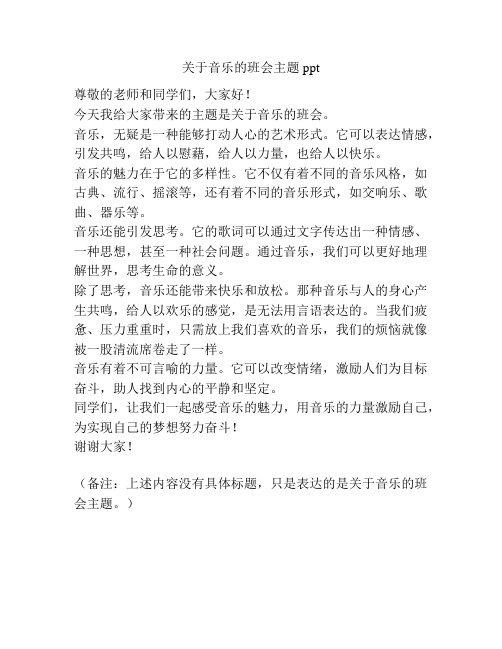 关于音乐的班会主题 ppt

尊敬的老师和同学们，大家好！

今天我给大家带来的主题是关于音乐的班会。

音乐，无疑是一种能够打动人心的艺术形式。它可以表达情感，引发共鸣，给人以慰藉，给人以力量，也给人以快乐。

音乐的魅力在于它的多样性。它不仅有着不同的音乐风格，如古典、流行、摇滚等，还有着不同的音乐形式，如交响乐、歌曲、器乐等。

音乐还能引发思考。它的歌词可以通过文字传达出一种情感、一种思想，甚至一种社会问题。通过音乐，我们可以更好地理解世界，思考生命的意义。

除了思考，音乐还能带来快乐和放松。那种音乐与人的身心产生共鸣，给人以欢乐的感觉，是无法用言语表达的。当我们疲惫、压力重重时，只需放上我们喜欢的音乐，我们的烦恼就像被一股清流席卷走了一样。

音乐有着不可言喻的力量。它可以改变情绪，激励人们为目标奋斗，助人找到内心的平静和坚定。

同学们，让我们一起感受音乐的魅力，用音乐的力量激励自己，为实现自己的梦想努力奋斗！

谢谢大家！

（备注：上述内容没有具体标题，只是表达的是关于音乐的班会主题。）